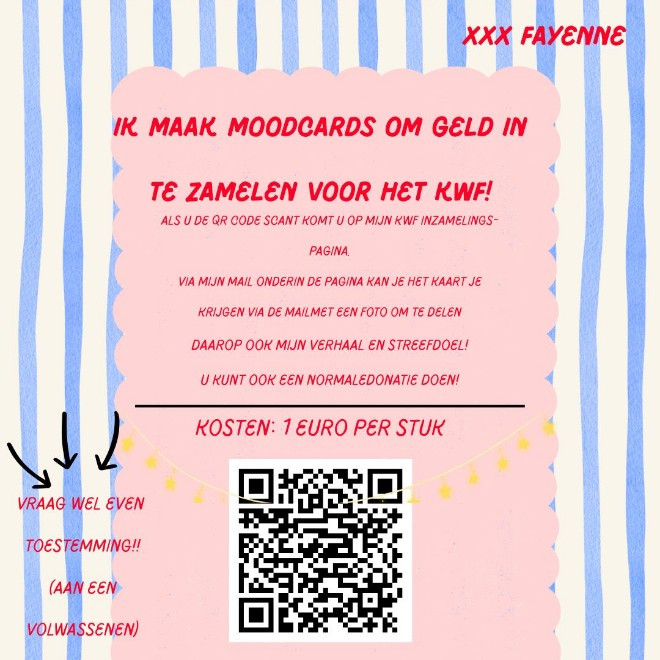 XXX FAYENNE

IK MAAK MOODCARDS OM GELD IN

TE ZAMELEN VOOR HET KWF!

ALS U DE QR CODE SCANT KOMT U OP MIJN KWF INZAMELINGS-PAGINA.

VIA MIJN MAIL ONDERIN DE PAGINA KAN JE HET KAART JE

KRIJGEN VIA DE MAILMET EEN FOTO OM TE DELEN

DAAROP OOK MIJN VERHAAL EN STREEFDOEL!

U KUNT OOK EEN NORMALEDONATIE DOEN!

KOSTEN: 1 EURO PER STUK

VRAAG WEL EVEN TOESTEMMING!! (AAN EEN VOLWASSENEN)